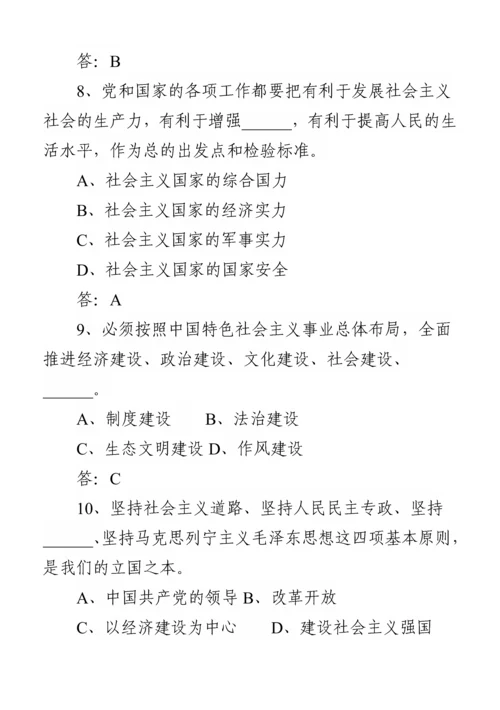 答：B

8、党和国家的各项工作都要把有利于发展社会主义社会的生产力，有利于增强______，有利于提高人民的生活水平，作为总的出发点和检验标准。

A、社会主义国家的综合国力

B、社会主义国家的经济实力

C、社会主义国家的军事实力

D、社会主义国家的国家安全

答：A

9、必须按照中国特色社会主义事业总体布局，全面推进经济建设、政治建设、文化建设、社会建设、______。

A、制度建设　B、法治建设

C、生态文明建设 D、作风建设

答：C

10、坚持社会主义道路、坚持人民民主专政、坚持______、坚持马克思列宁主义毛泽东思想这四项基本原则，是我们的立国之本。

A、中国共产党的领导 B、改革开放

C、以经济建设为中心　D、建设社会主义强国